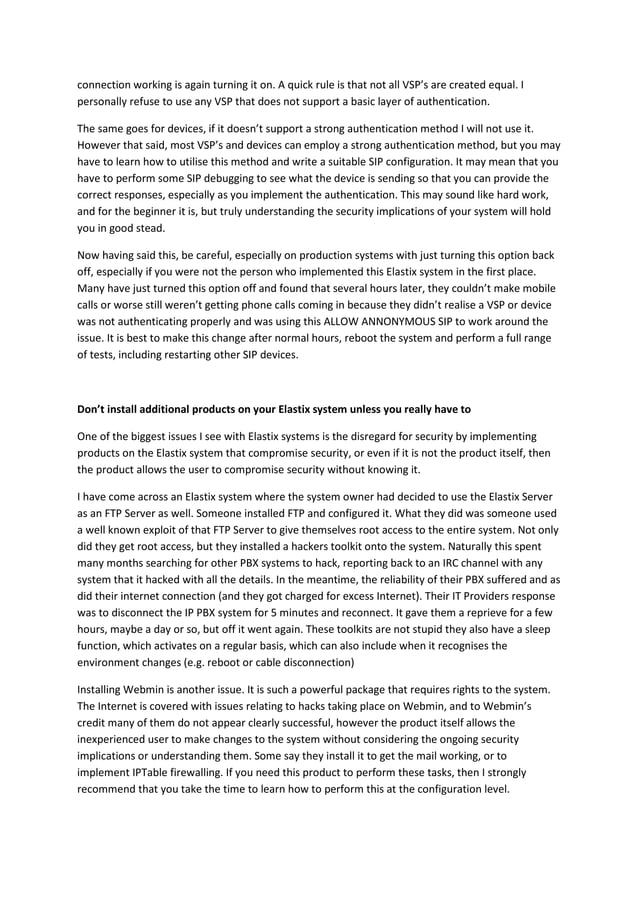 connection working is again turning it on. A quick rule is that not all VSP's are created equal. I personally refuse to use any VSP that does not support a basic layer of authentication.

The same goes for devices, if it doesn't support a strong authentication method I will not use it. However that said, most VSP's and devices can employ a strong authentication method, but you may have to learn how to utilise this method and write a suitable SIP configuration. It may mean that you have to perform some SIP debugging to see what the device is sending so that you can provide the correct responses, especially as you implement the authentication. This may sound like hard work, and for the beginner it is, but truly understanding the security implications of your system will hold you in good stead.

Now having said this, be careful, especially on production systems with just turning this option back off, especially if you were not the person who implemented this Elastix system in the first place. Many have just turned this option off and found that several hours later, they couldn't make mobile calls or worse still weren't getting phone calls coming in because they didn't realise a VSP or device was not authenticating properly and was using this ALLOW ANNONYMOUS SIP to work around the issue. It is best to make this change after normal hours, reboot the system and perform a full range of tests, including restarting other SIP devices.

Don't install additional products on your Elastix system unless you really have to

One of the biggest issues I see with Elastix systems is the disregard for security by implementing products on the Elastix system that compromise security, or even if it is not the product itself, then the product allows the user to compromise security without knowing it.

I have come across an Elastix system where the system owner had decided to use the Elastix Server as an FTP Server as well. Someone installed FTP and configured it. What they did was someone used a well known exploit of that FTP Server to give themselves root access to the entire system. Not only did they get root access, but they installed a hackers toolkit onto the system. Naturally this spent many months searching for other PBX systems to hack, reporting back to an IRC channel with any system that it hacked with all the details. In the meantime, the reliability of their PBX suffered and as did their internet connection (and they got charged for excess Internet). Their IT Providers response was to disconnect the IP PBX system for 5 minutes and reconnect. It gave them a reprieve for a few hours, maybe a day or so, but off it went again. These toolkits are not stupid they also have a sleep function, which activates on a regular basis, which can also include when it recognises the environment changes (e.g. reboot or cable disconnection)

Installing Webmin is another issue. It is such a powerful package that requires rights to the system. The Internet is covered with issues relating to hacks taking place on Webmin, and to Webmin's credit many of them do not appear clearly successful, however the product itself allows the inexperienced user to make changes to the system without considering the ongoing security implications or understanding them. Some say they install it to get the mail working, or to implement IPTable firewalling. If you need this product to perform these tasks, then I strongly recommend that you take the time to learn how to perform this at the configuration level.